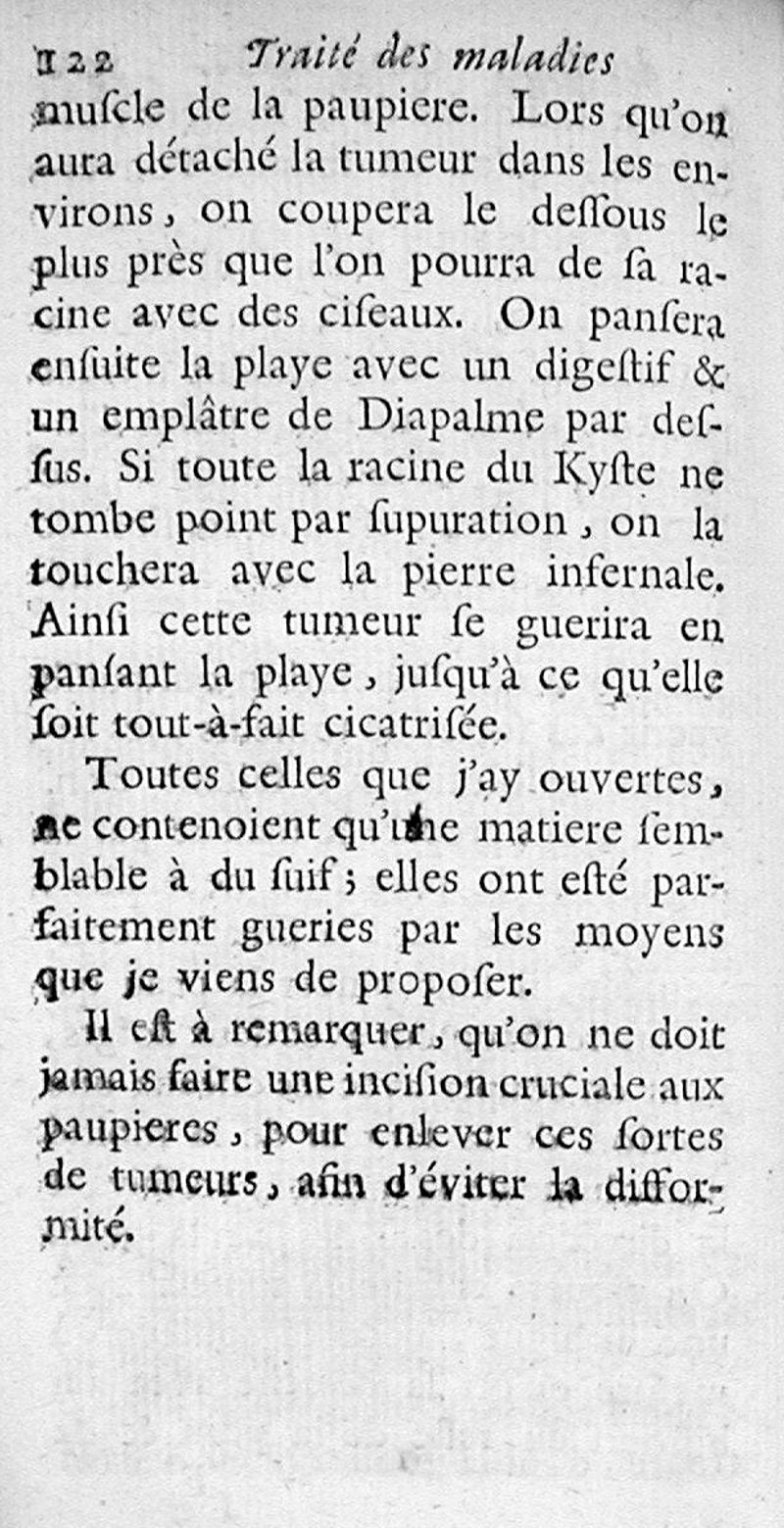 122 Traité des maladies

muſcle de la paupiere. Lors qu'on aura détaché la tumeur dans les environs, on coupera le deſſous le plus près que l'on pourra de ſa racine avec des ciſeaux. On panſera enſuite la playe avec un digeſtif & un emplâtre de Diapalme par deſſus. Si toute la racine du Kyſte ne tombe point par ſupuration, on la touchera avec la pierre infernale. Ainſi cette tumeur ſe guerira en panſant la playe, juſqu'à ce qu'elle ſoit tout-à-fait cicatriſée.

Toutes celles que j'ay ouvertes, ne contenoient qu'une matiere ſemblable à du ſuif; elles ont eſté parfaitement gueries par les moyens que je viens de propoſer.

Il eſt à remarquer, qu'on ne doit jamais faire une inciſion cruciale aux paupieres, pour enlever ces ſortes de tumeurs, afin d'éviter la difformité.